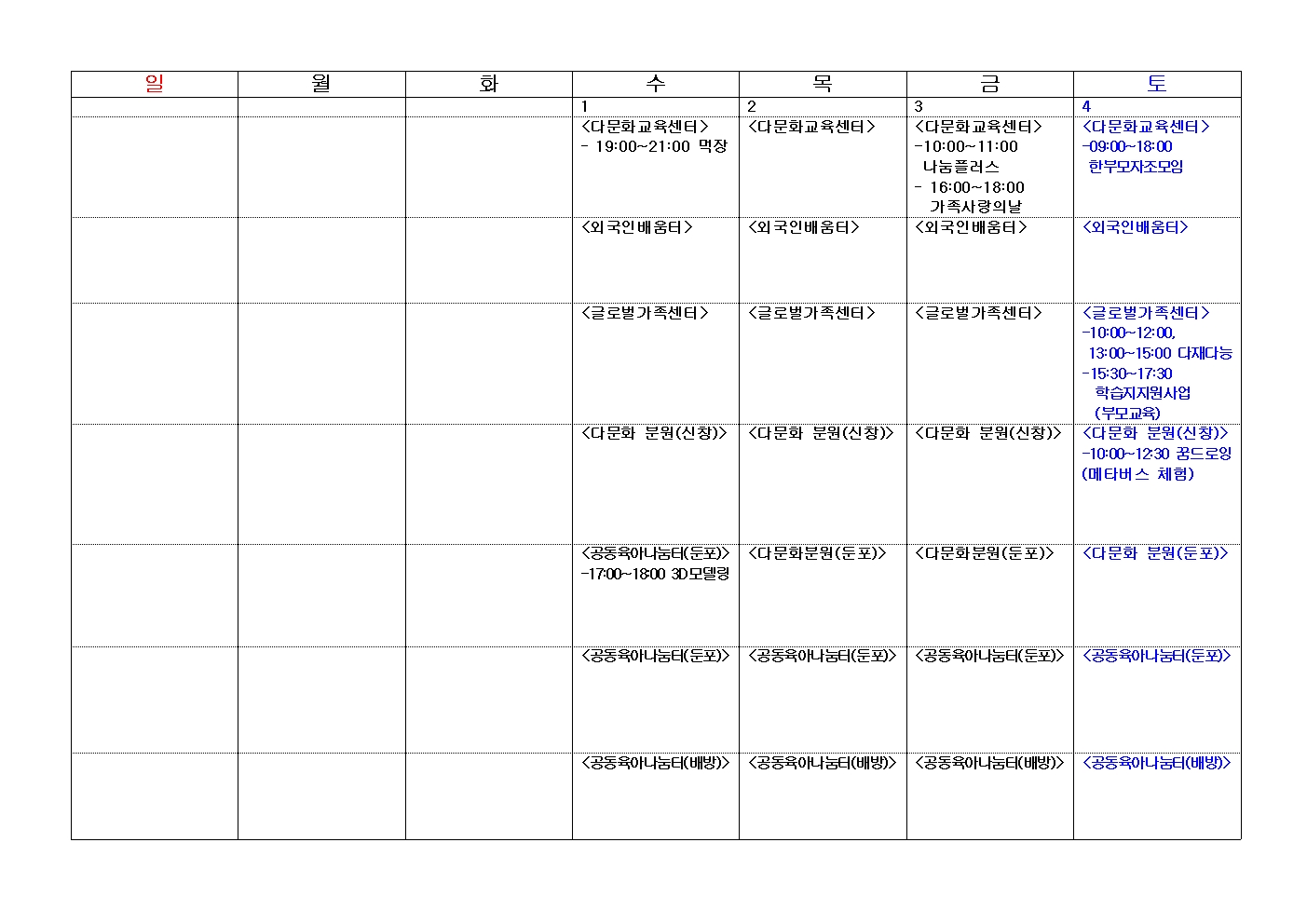 | 일 | 월 | 화 | 수 | 목 | 금 | 토 |
|---|---|---|---|---|---|---|
| | | | 1 | 2 | 3 | 4 |
| | | | <다문화교육센터> - 19:00~21:00 먹장 | <다문화교육센터> | <다문화교육센터> -10:00~11:00 나눔플러스 - 16:00~18:00 가족사랑의날 | <다문화교육센터> -09:00~18:00 한부모자조모임 |
| | | | <외국인배움터> | <외국인배움터> | <외국인배움터> | <외국인배움터> |
| | | | <글로벌가족센터> | <글로벌가족센터> | <글로벌가족센터> | <글로벌가족센터> -10:00~12:00, 13:00~15:00 다재다능 -15:30~17:30 학습지지원사업 (부모교육) |
| | | | <다문화 분원(신창)> | <다문화 분원(신창)> | <다문화 분원(신창)> | <다문화 분원(신창)> -10:00~12:30 꿈드로잉 (메타버스 체험) |
| | | | <공동육아나눔터(둔포)> -17:00~18:00 3D모델링 | <다문화분원(둔포)> | <다문화분원(둔포)> | <다문화 분원(둔포)> |
| | | | <공동육아나눔터(둔포)> | <공동육아나눔터(둔포)> | <공동육아나눔터(둔포)> | <공동육아나눔터(둔포)> |
| | | | <공동육아나눔터(배방)> | <공동육아나눔터(배방)> | <공동육아나눔터(배방)> | <공동육아나눔터(배방)> |